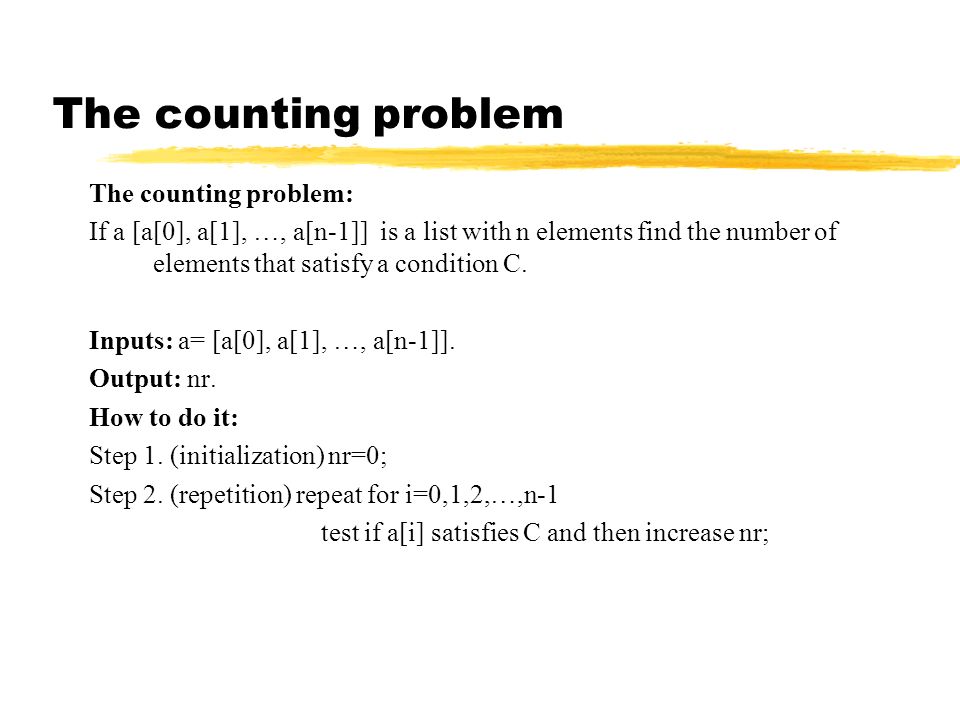 The counting problem

The counting problem:

If a [a[0], a[1], …, a[n-1]] is a list with n elements find the number of elements that satisfy a condition C.

Inputs: a= [a[0], a[1], …, a[n-1]].

Output: nr.

How to do it:

Step 1. (initialization) nr=0;

Step 2. (repetition) repeat for i=0,1,2,…,n-1

test if a[i] satisfies C and then increase nr;